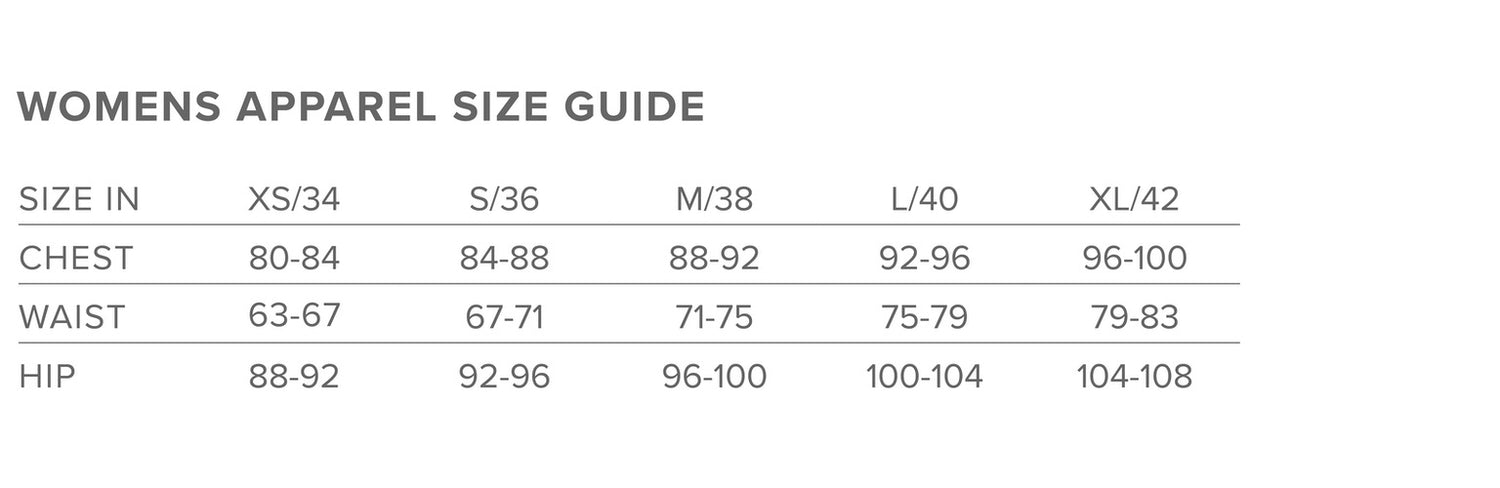 WOMENS APPAREL SIZE GUIDE

| SIZE IN | XS/34 | S/36 | M/38 | L/40 | XL/42 |
|---|---|---|---|---|---|
| CHEST | 80-84 | 84-88 | 88-92 | 92-96 | 96-100 |
| WAIST | 63-67 | 67-71 | 71-75 | 75-79 | 79-83 |
| HIP | 88-92 | 92-96 | 96-100 | 100-104 | 104-108 |